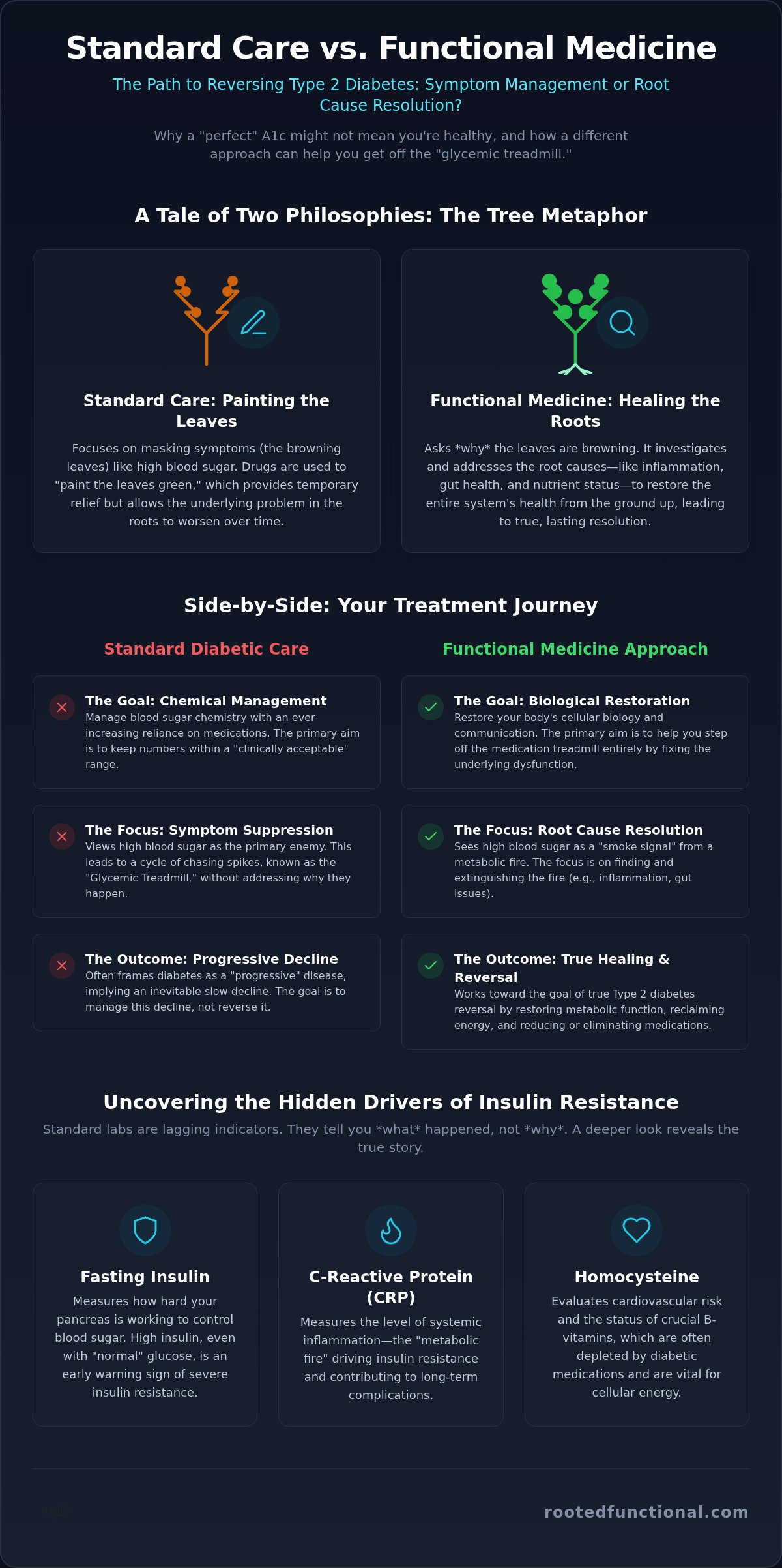 Standard Care vs. Functional Medicine

The Path to Reversing Type 2 Diabetes: Symptom Management or Root Cause Resolution?

Why a "perfect" A1c might not mean you're healthy, and how a different approach can help you get off the "glycemic treadmill."

A Tale of Two Philosophies: The Tree Metaphor

Standard Care: Painting the Leaves

Focuses on masking symptoms (the browning leaves) like high blood sugar. Drugs are used to "paint the leaves green," which provides temporary relief but allows the underlying problem in the roots to worsen over time.

Functional Medicine: Healing the Roots

Asks *why* the leaves are browning. It investigates and addresses the root causes—like inflammation, gut health, and nutrient status—to restore the entire system's health from the ground up, leading to true, lasting resolution.

Side-by-Side: Your Treatment Journey

Standard Diabetic Care

The Goal: Chemical Management
Manage blood sugar chemistry with an ever-increasing reliance on medications. The primary aim is to keep numbers within a "clinically acceptable" range.

The Focus: Symptom Suppression
Views high blood sugar as the primary enemy. This leads to a cycle of chasing spikes, known as the "Glycemic Treadmill," without addressing why they happen.

The Outcome: Progressive Decline
Often frames diabetes as a "progressive" disease, implying an inevitable slow decline. The goal is to manage this decline, not reverse it.

Functional Medicine Approach

The Goal: Biological Restoration
Restore your body's cellular biology and communication. The primary aim is to help you step off the medication treadmill entirely by fixing the underlying dysfunction.

The Focus: Root Cause Resolution
Sees high blood sugar as a "smoke signal" from a metabolic fire. The focus is on finding and extinguishing the fire (e.g., inflammation, gut issues).

The Outcome: True Healing & Reversal
Works toward the goal of true Type 2 diabetes reversal by restoring metabolic function, reclaiming energy, and reducing or eliminating medications.

Uncovering the Hidden Drivers of Insulin Resistance

Standard labs are lagging indicators. They tell you *what* happened, not *why*. A deeper look reveals the true story.

Fasting Insulin

Measures how hard your pancreas is working to control blood sugar. High insulin, even with "normal" glucose, is an early warning sign of severe insulin resistance.

C-Reactive Protein (CRP)

Measures the level of systemic inflammation—the "metabolic fire" driving insulin resistance and contributing to long-term complications.

Homocysteine

Evaluates cardiovascular risk and the status of crucial B-vitamins, which are often depleted by diabetic medications and are vital for cellular energy.

rootedfunctional.com